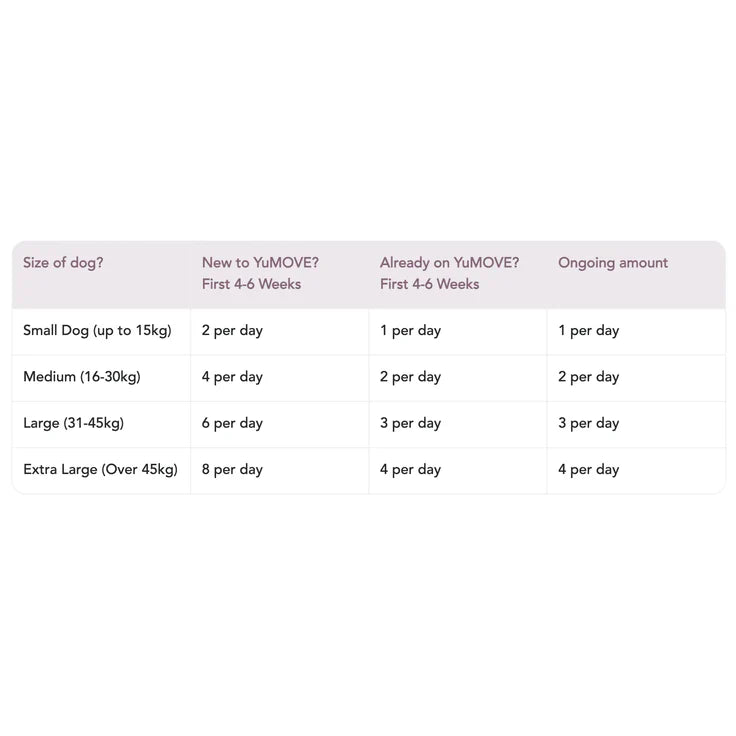 | Size of dog? | New to YuMOVE? First 4-6 Weeks | Already on YuMOVE? First 4-6 Weeks | Ongoing amount |
|---|---|---|---|
| Small Dog (up to 15kg) | 2 per day | 1 per day | 1 per day |
| Medium (16-30kg) | 4 per day | 2 per day | 2 per day |
| Large (31-45kg) | 6 per day | 3 per day | 3 per day |
| Extra Large (Over 45kg) | 8 per day | 4 per day | 4 per day |